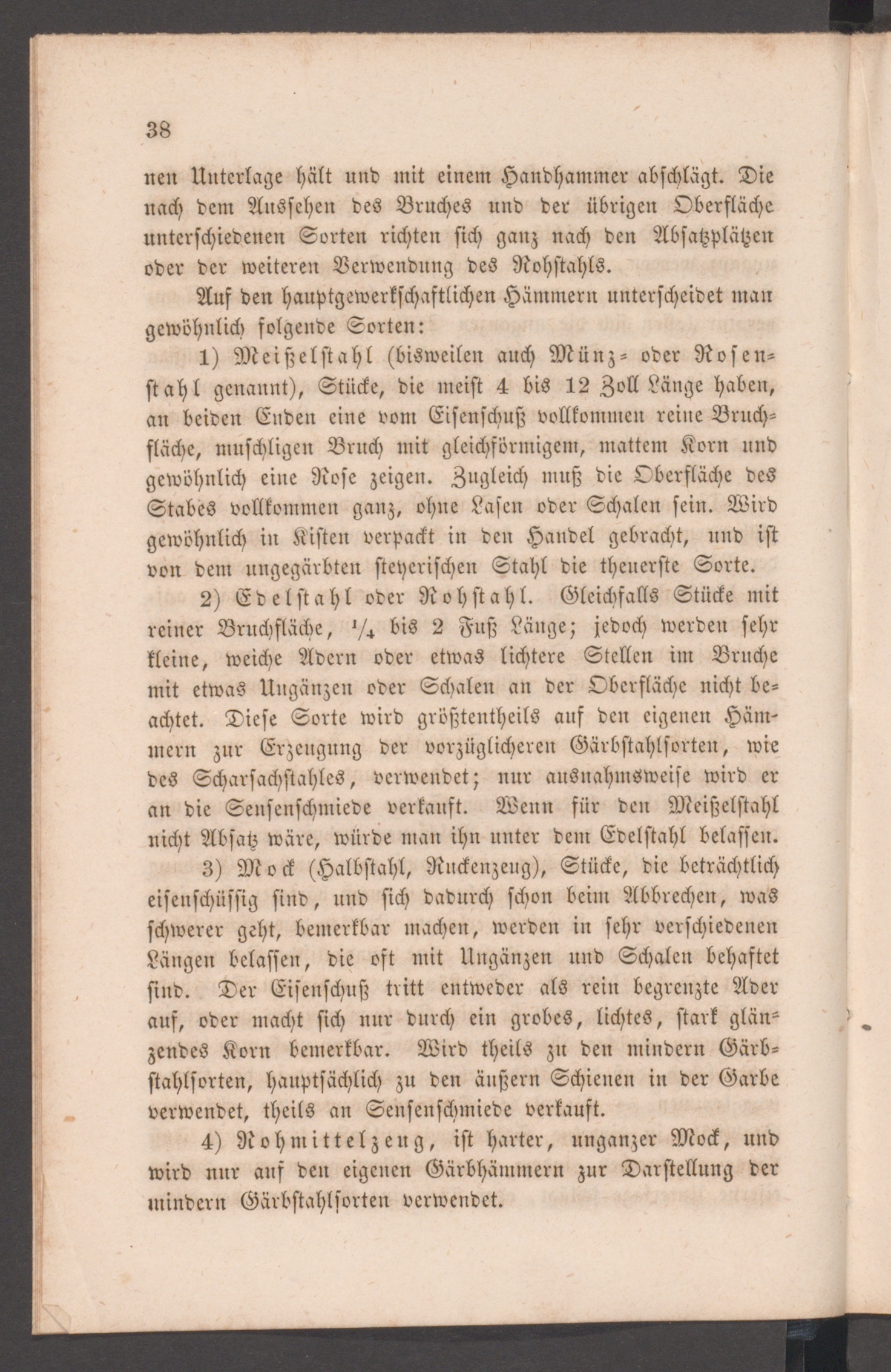 38

nen Unterlage hält und mit einem Handhammer abschlägt. Die nach dem Aussehen des Bruches und der übrigen Oberfläche unterschiedenen Sorten richten sich ganz nach den Absatzplätzen oder der weiteren Verwendung des Rohstahls.

Auf den hauptgewerkschaftlichen Hämmern unterscheidet man gewöhnlich folgende Sorten:

1) Meißelstahl (bisweilen auch Münz- oder Rosenstahl genannt), Stücke, die meist 4 bis 12 Zoll Länge haben, an beiden Enden eine vom Eisenschuß vollkommen reine Bruchfläche, muschligen Bruch mit gleichförmigem, mattem Korn und gewöhnlich eine Rose zeigen. Zugleich muß die Oberfläche des Stabes vollkommen ganz, ohne Lasen oder Schalen sein. Wird gewöhnlich in Kisten verpackt in den Handel gebracht, und ist von dem ungegärbten steyerischen Stahl die theuerste Sorte.

2) Edelstahl oder Rohstahl. Gleichfalls Stücke mit reiner Bruchfläche, $\frac{1}{4}$ bis 2 Fuß Länge; jedoch werden sehr kleine, weiche Adern oder etwas lichtere Stellen im Bruche mit etwas Ungänzen oder Schalen an der Oberfläche nicht beachtet. Diese Sorte wird größtentheils auf den eigenen Hämmern zur Erzeugung der vorzüglicheren Gärbstahlsorten, wie des Scharsachstahles, verwendet; nur ausnahmsweise wird er an die Sensenschmiede verkauft. Wenn für den Meißelstahl nicht Absatz wäre, würde man ihn unter dem Edelstahl belassen.

3) Mock (Halbstahl, Ruckenzeug), Stücke, die beträchtlich eisenschüssig sind, und sich dadurch schon beim Abbrechen, was schwerer geht, bemerkbar machen, werden in sehr verschiedenen Längen belassen, die oft mit Ungänzen und Schalen behaftet sind. Der Eisenschuß tritt entweder als rein begrenzte Ader auf, oder macht sich nur durch ein grobes, lichtes, stark glänzendes Korn bemerkbar. Wird theils zu den mindern Gärbstahlsorten, hauptsächlich zu den äußern Schienen in der Garbe verwendet, theils an Sensenschmiede verkauft.

4) Rohmittelzeug, ist harter, unganzer Mock, und wird nur auf den eigenen Gärbhämmern zur Darstellung der mindern Gärbstahlsorten verwendet.